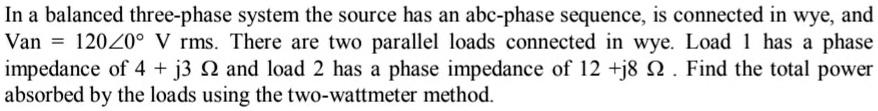 In a balanced three-phase system the source has an abc-phase sequence, is connected in wye, and Van = $120\angle 0°$ V rms. There are two parallel loads connected in wye. Load 1 has a phase impedance of 4 + j3 Ω and load 2 has a phase impedance of 12 +j8 Ω . Find the total power absorbed by the loads using the two-wattmeter method.